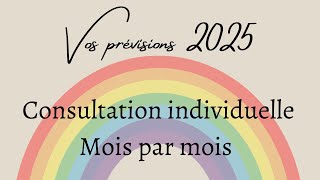 Vos prévisions 2025

Consultation individuelle
Mois par mois